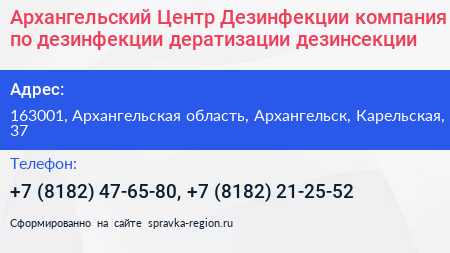 Архангельский Центр Дезинфекции компания по дезинфекции дератизации дезинсекции

Адрес:

163001, Архангельская область, Архангельск, Карельская, 37

Телефон:

+7 (8182) 47-65-80, +7 (8182) 21-25-52

Сформированно на сайте spravka-region.ru